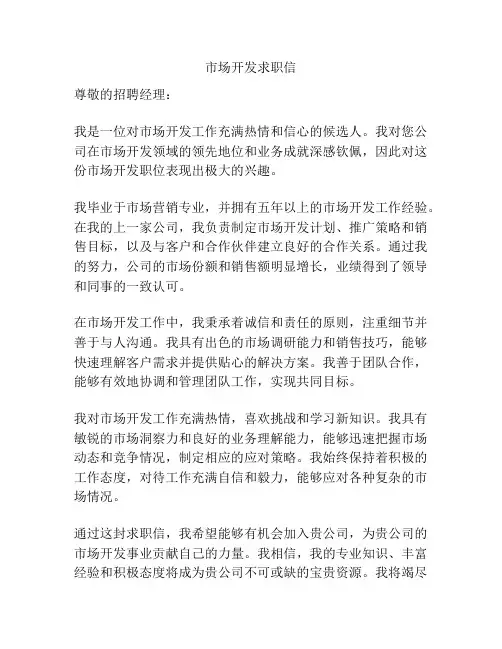 市场开发求职信

尊敬的招聘经理：

我是一位对市场开发工作充满热情和信心的候选人。我对您公司在市场开发领域的领先地位和业务成就深感钦佩，因此对这份市场开发职位表现出极大的兴趣。

我毕业于市场营销专业，并拥有五年以上的市场开发工作经验。在我的上一家公司，我负责制定市场开发计划、推广策略和销售目标，以及与客户和合作伙伴建立良好的合作关系。通过我的努力，公司的市场份额和销售额明显增长，业绩得到了领导和同事的一致认可。

在市场开发工作中，我秉承着诚信和责任的原则，注重细节并善于与人沟通。我具有出色的市场调研能力和销售技巧，能够快速理解客户需求并提供贴心的解决方案。我善于团队合作，能够有效地协调和管理团队工作，实现共同目标。

我对市场开发工作充满热情，喜欢挑战和学习新知识。我具有敏锐的市场洞察力和良好的业务理解能力，能够迅速把握市场动态和竞争情况，制定相应的应对策略。我始终保持着积极的工作态度，对待工作充满自信和毅力，能够应对各种复杂的市场情况。

通过这封求职信，我希望能够有机会加入贵公司，为贵公司的市场开发事业贡献自己的力量。我相信，我的专业知识、丰富经验和积极态度将成为贵公司不可或缺的宝贵资源。我将竭尽